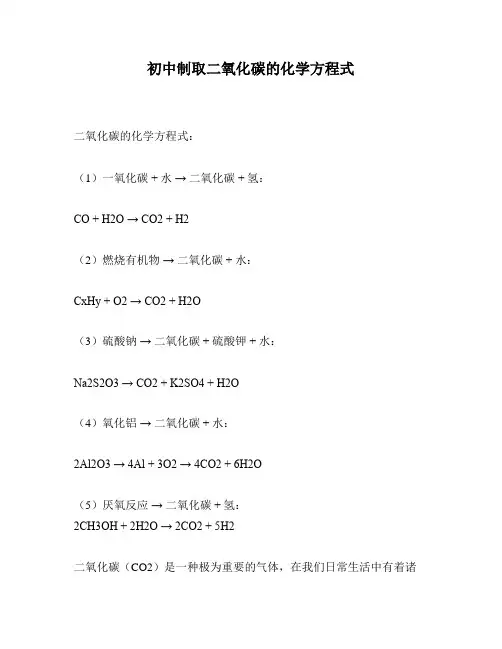 初中制取二氧化碳的化学方程式

二氧化碳的化学方程式：

（1）一氧化碳 + 水 → 二氧化碳 + 氢：

CO + H2O → CO2 + H2

（2）燃烧有机物 → 二氧化碳 + 水：

CxHy + O2 → CO2 + H2O

（3）硫酸钠 → 二氧化碳 + 硫酸钾 + 水：

Na2S2O3 → CO2 + K2SO4 + H2O

（4）氧化铝 → 二氧化碳 + 水：

2Al2O3 → 4Al + 3O2 → 4CO2 + 6H2O

（5）厌氧反应 → 二氧化碳 + 氢：
2CH3OH + 2H2O → 2CO2 + 5H2

二氧化碳（CO2）是一种极为重要的气体，在我们日常生活中有着诸